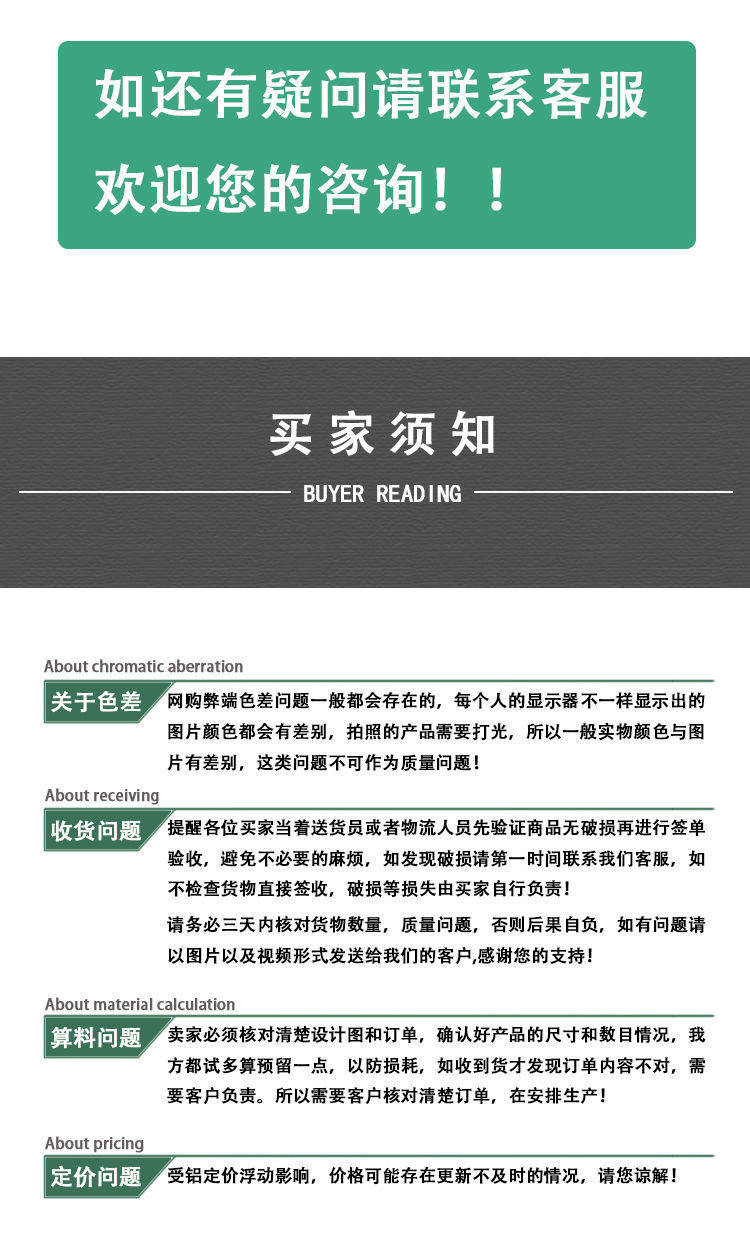 如还有疑问请联系客服
欢迎您的咨询！！

买家须知

BUYER READING

About chromatic aberration

关于色差

网购弊端色差问题一般都会存在的，每个人的显示器不一样显示出的图片颜色都会有差别，拍照的产品需要打光，所以一般实物颜色与图片有差别，这类问题不可作为质量问题！

About receiving

收货问题

提醒各位买家当着送货员或者物流人员先验证商品无破损再进行签单验收，避免不必要的麻烦，如发现破损请第一时间联系我们客服，如不检查货物直接签收，破损等损失由买家自行负责！

请务必三天内核对货物数量，质量问题，否则后果自负，如有问题请以图片以及视频形式发送给我们的客户,感谢您的支持！

About material calculation

算料问题

卖家必须核对清楚设计图和订单，确认好产品的尺寸和数目情况，我方都试多算预留一点，以防损耗，如收到货才发现订单内容不对，需要客户负责。所以需要客户核对清楚订单，在安排生产！

About pricing

定价问题

受铝定价浮动影响，价格可能存在更新不及时的情况，请您谅解！